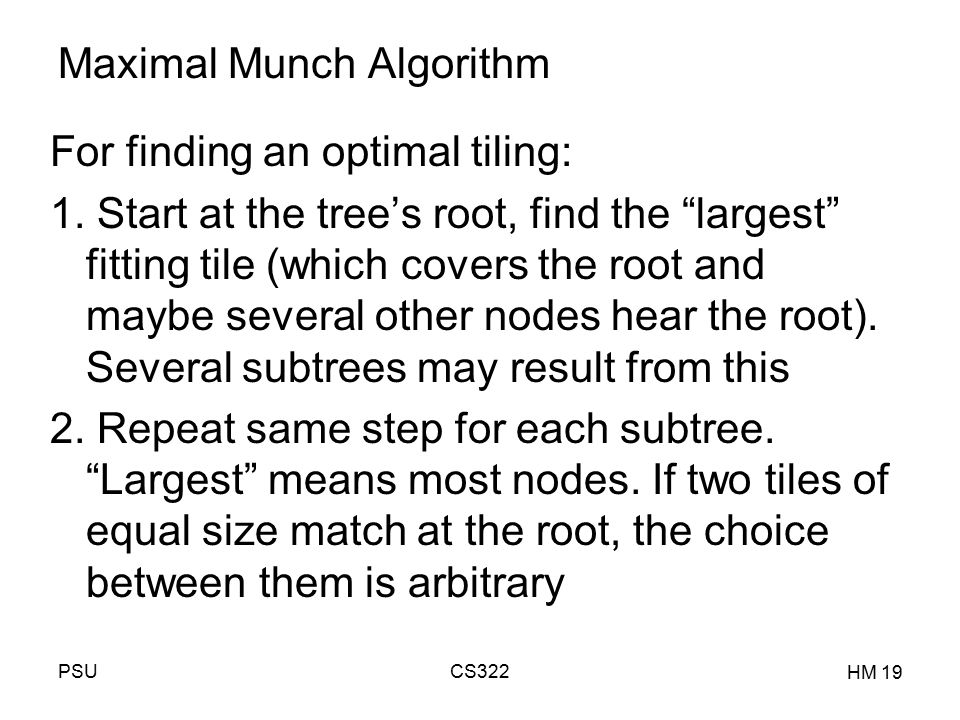 Maximal Munch Algorithm

For finding an optimal tiling:

1. Start at the tree’s root, find the “largest” fitting tile (which covers the root and maybe several other nodes hear the root). Several subtrees may result from this

2. Repeat same step for each subtree. “Largest” means most nodes. If two tiles of equal size match at the root, the choice between them is arbitrary

PSU

CS322

HM 19